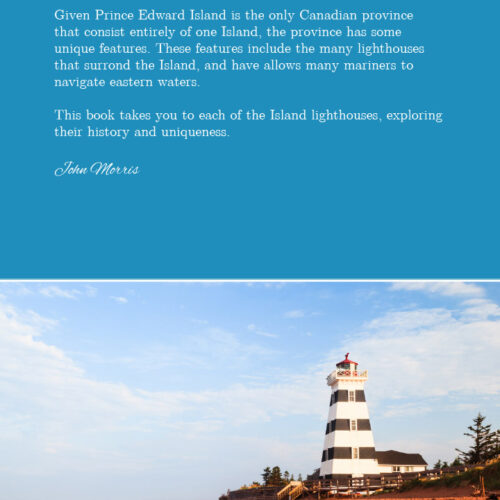 Given Prince Edward Island is the only Canadian province that consist entirely of one Island, the province has some unique features. These features include the many lighthouses that surrond the Island, and have allows many mariners to navigate eastern waters.

This book takes you to each of the Island lighthouses, exploring their history and uniqueness.

John Morris